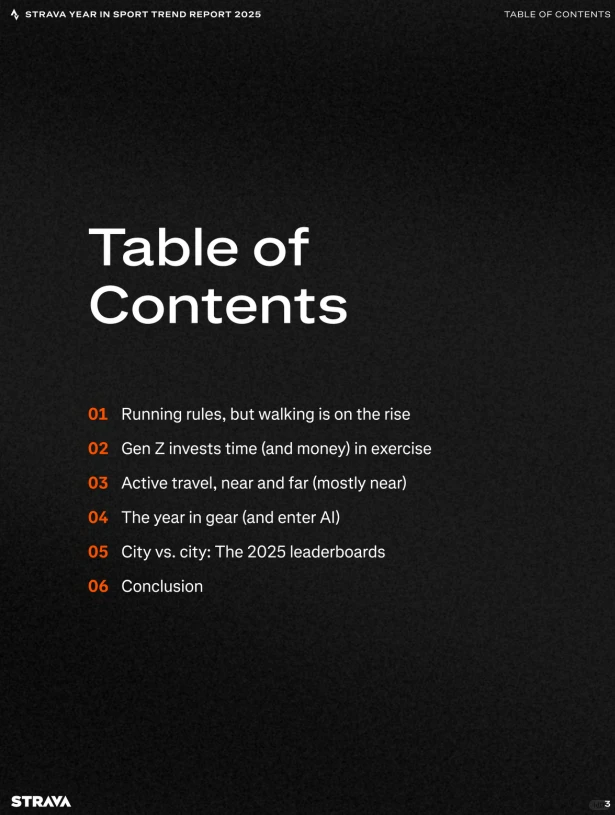 STRAVA YEAR IN SPORT TREND REPORT 2025

TABLE OF CONTENTS

Table of Contents

01 Running rules, but walking is on the rise

02 Gen Z invests time (and money) in exercise

03 Active travel, near and far (mostly near)

04 The year in gear (and enter AI)

05 City vs. city: The 2025 leaderboards

06 Conclusion

STRAVA

3